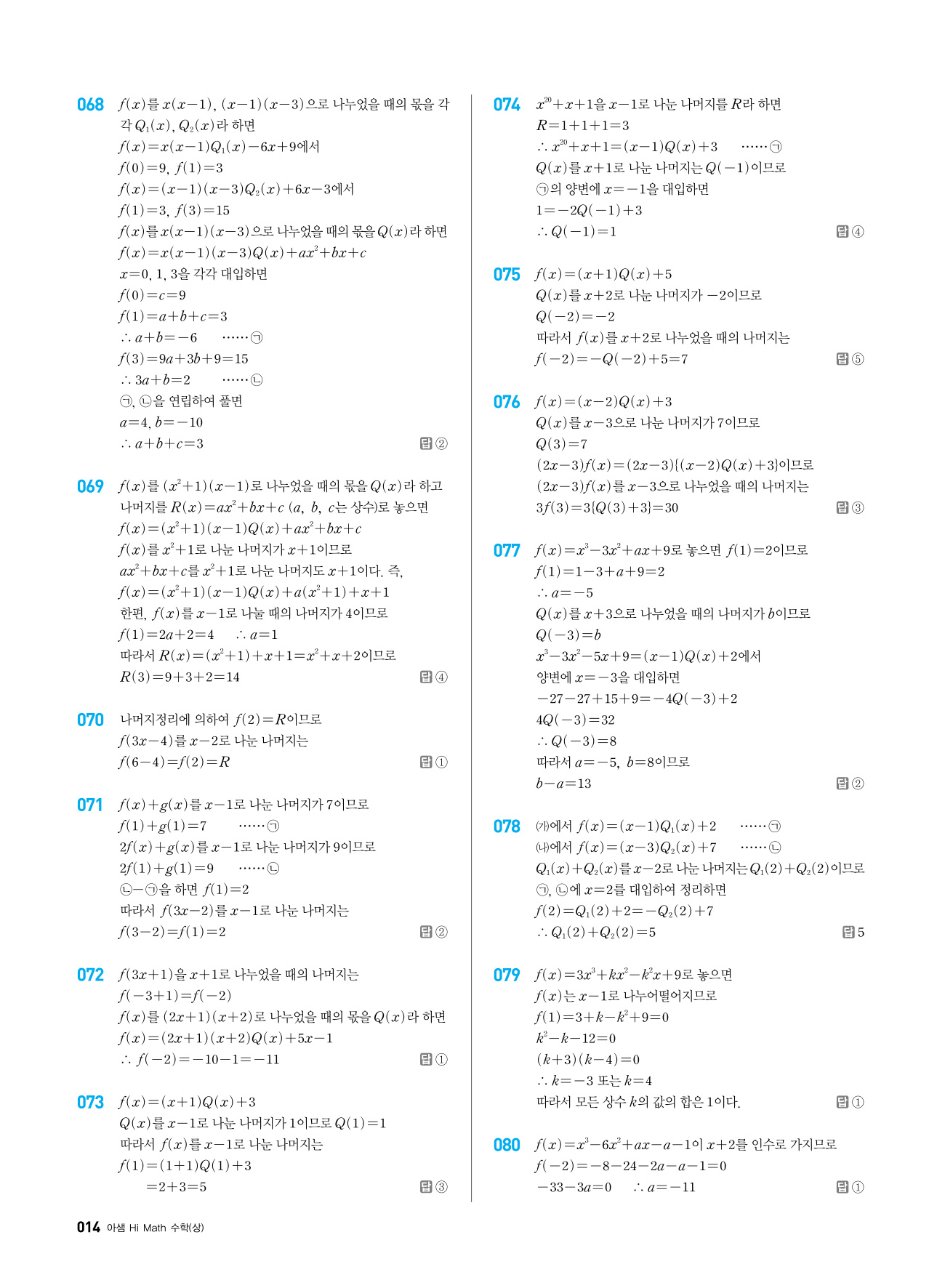 068 $f(x)$를 $x(x-1)$, $(x-1)(x-3)$으로 나누었을 때의 몫을 각각 $Q_1(x)$, $Q_2(x)$라 하면
$f(x)=x(x-1)Q_1(x)-6x+9$에서
$f(0)=9$, $f(1)=3$
$f(x)=(x-1)(x-3)Q_2(x)+6x-3$에서
$f(1)=3$, $f(3)=15$
$f(x)$를 $x(x-1)(x-3)$으로 나누었을 때의 몫을 $Q(x)$라 하면
$f(x)=x(x-1)(x-3)Q(x)+ax^2+bx+c$
$x=0, 1, 3$을 각각 대입하면
$f(0)=c=9$
$f(1)=a+b+c=3$
$\therefore a+b=-6$ ······㉠
$f(3)=9a+3b+9=15$
$\therefore 3a+b=2$ ······㉡
㉠, ㉡을 연립하여 풀면
$a=4$, $b=-10$
$\therefore a+b+c=3$ 답 ②

069 $f(x)$를 $(x^2+1)(x-1)$로 나누었을 때의 몫을 $Q(x)$라 하고 나머지를 $R(x)=ax^2+bx+c$ ($a$, $b$, $c$는 상수)로 놓으면
$f(x)=(x^2+1)(x-1)Q(x)+ax^2+bx+c$
$f(x)$를 $x^2+1$로 나눈 나머지가 $x+1$이므로
$ax^2+bx+c$를 $x^2+1$로 나눈 나머지도 $x+1$이다. 즉,
$f(x)=(x^2+1)(x-1)Q(x)+a(x^2+1)+x+1$
한편, $f(x)$를 $x-1$로 나눌 때의 나머지가 4이므로
$f(1)=2a+2=4$ $\therefore a=1$
따라서 $R(x)=(x^2+1)+x+1=x^2+x+2$이므로
$R(3)=9+3+2=14$ 답 ④

070 나머지정리에 의하여 $f(2)=R$이므로
$f(3x-4)$를 $x-2$로 나눈 나머지는
$f(6-4)=f(2)=R$ 답 ①

071 $f(x)+g(x)$를 $x-1$로 나눈 나머지가 7이므로
$f(1)+g(1)=7$ ······㉠
$2f(x)+g(x)$를 $x-1$로 나눈 나머지가 9이므로
$2f(1)+g(1)=9$ ······㉡
㉡$-$㉠을 하면 $f(1)=2$
따라서 $f(3x-2)$를 $x-1$로 나눈 나머지는
$f(3-2)=f(1)=2$ 답 ②

072 $f(3x+1)$을 $x+1$로 나누었을 때의 나머지는
$f(-3+1)=f(-2)$
$f(x)$를 $(2x+1)(x+2)$로 나누었을 때의 몫을 $Q(x)$라 하면
$f(x)=(2x+1)(x+2)Q(x)+5x-1$
$\therefore f(-2)=-10-1=-11$ 답 ①

073 $f(x)=(x+1)Q(x)+3$
$Q(x)$를 $x-1$로 나눈 나머지가 1이므로 $Q(1)=1$
따라서 $f(x)$를 $x-1$로 나눈 나머지는
$f(1)=(1+1)Q(1)+3$
$=2+3=5$ 답 ③

074 $x^{20}+x+1$을 $x-1$로 나눈 나머지를 $R$라 하면
$R=1+1+1=3$
$\therefore x^{20}+x+1=(x-1)Q(x)+3$ ······㉠
$Q(x)$를 $x+1$로 나눈 나머지는 $Q(-1)$이므로
㉠의 양변에 $x=-1$을 대입하면
$1=-2Q(-1)+3$
$\therefore Q(-1)=1$ 답 ④

075 $f(x)=(x+1)Q(x)+5$
$Q(x)$를 $x+2$로 나눈 나머지가 $-2$이므로
$Q(-2)=-2$
따라서 $f(x)$를 $x+2$로 나누었을 때의 나머지는
$f(-2)=-Q(-2)+5=7$ 답 ⑤

076 $f(x)=(x-2)Q(x)+3$
$Q(x)$를 $x-3$으로 나눈 나머지가 7이므로
$Q(3)=7$
$(2x-3)f(x)=(2x-3)\{(x-2)Q(x)+3\}$이므로
$(2x-3)f(x)$를 $x-3$으로 나누었을 때의 나머지는
$3f(3)=3\{Q(3)+3\}=30$ 답 ③

077 $f(x)=x^3-3x^2+ax+9$로 놓으면 $f(1)=2$이므로
$f(1)=1-3+a+9=2$
$\therefore a=-5$
$Q(x)$를 $x+3$으로 나누었을 때의 나머지가 $b$이므로
$Q(-3)=b$
$x^3-3x^2-5x+9=(x-1)Q(x)+2$에서
양변에 $x=-3$을 대입하면
$-27-27+15+9=-4Q(-3)+2$
$4Q(-3)=32$
$\therefore Q(-3)=8$
따라서 $a=-5$, $b=8$이므로
$b-a=13$ 답 ②

078 (가)에서 $f(x)=(x-1)Q_1(x)+2$ ······㉠
(나)에서 $f(x)=(x-3)Q_2(x)+7$ ······㉡
$Q_1(x)+Q_2(x)$를 $x-2$로 나눈 나머지는 $Q_1(2)+Q_2(2)$이므로
㉠, ㉡에 $x=2$를 대입하여 정리하면
$f(2)=Q_1(2)+2=-Q_2(2)+7$
$\therefore Q_1(2)+Q_2(2)=5$ 답 5

079 $f(x)=3x^3+kx^2-k^2x+9$로 놓으면
$f(x)$는 $x-1$로 나누어떨어지므로
$f(1)=3+k-k^2+9=0$
$k^2-k-12=0$
$(k+3)(k-4)=0$
$\therefore k=-3$ 또는 $k=4$
따라서 모든 상수 $k$의 값의 합은 1이다. 답 ①

080 $f(x)=x^3-6x^2+ax-a-1$이 $x+2$를 인수로 가지므로
$f(-2)=-8-24-2a-a-1=0$
$-33-3a=0$ $\therefore a=-11$ 답 ①

014 아샘 Hi Math 수학(상)